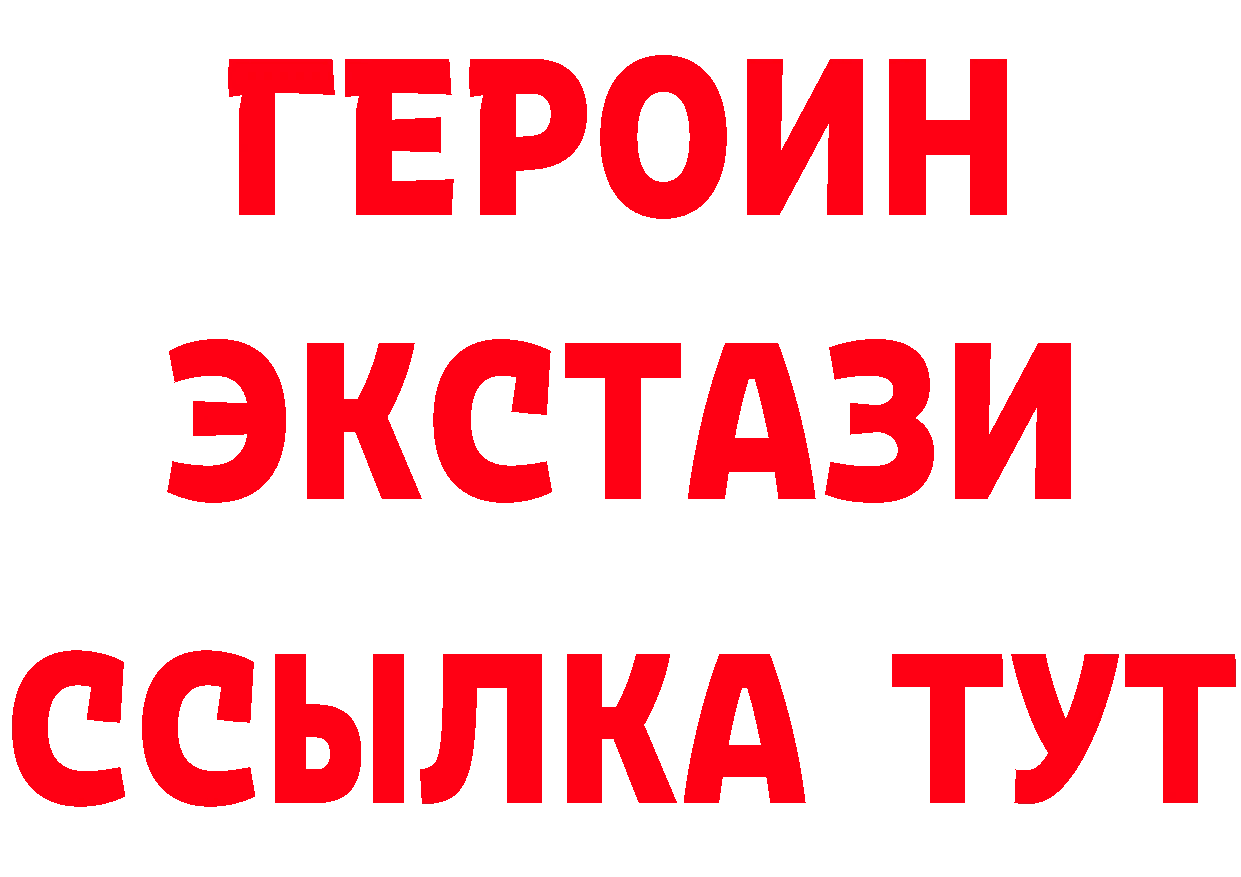 ГЕРОИН
ЭКСТАЗИ
ССЫЛКА ТУТ